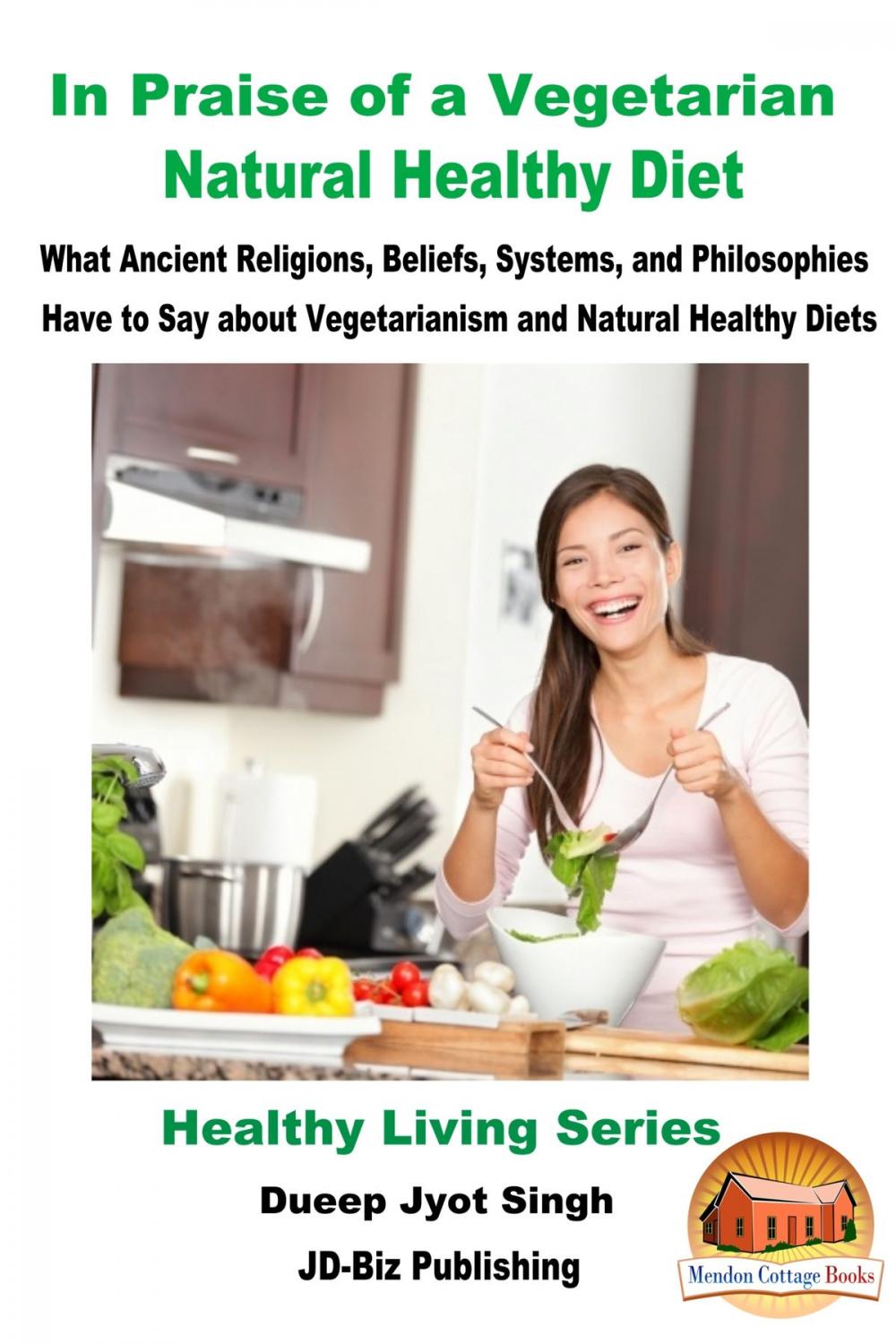 In Praise of a Vegetarian Natural Healthy Diet

What Ancient Religions, Beliefs, Systems, and Philosophies Have to Say about Vegetarianism and Natural Healthy Diets

Healthy Living Series

Dueep Jyot Singh

JD-Biz Publishing

Mendon Cottage Books